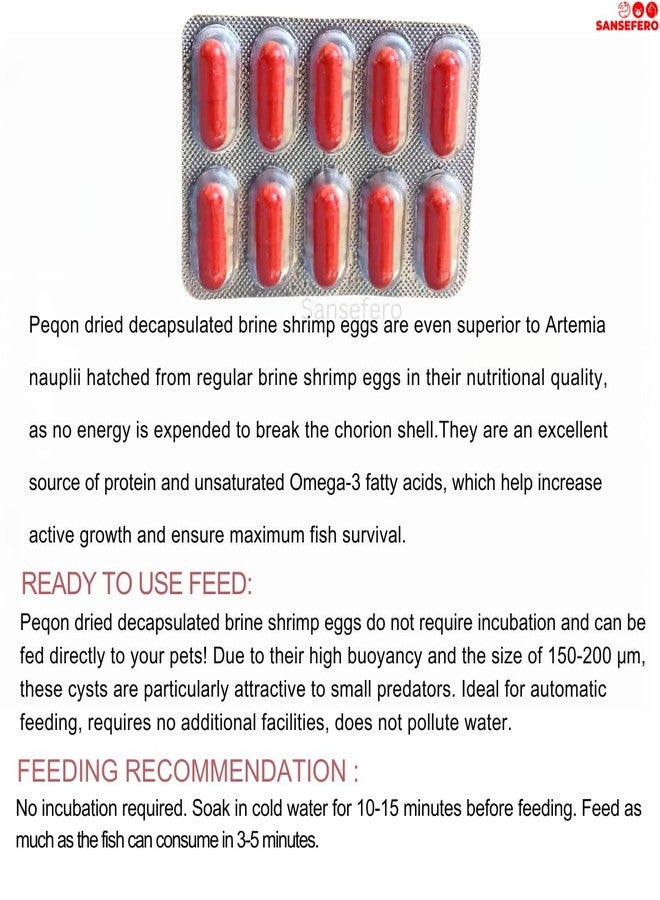 SANSEFERO

Peqon dried decapsulated brine shrimp eggs are even superior to Artemia nauplii hatched from regular brine shrimp eggs in their nutritional quality, as no energy is expended to break the chorion shell.They are an excellent source of protein and unsaturated Omega-3 fatty acids, which help increase active growth and ensure maximum fish survival.

READY TO USE FEED:

Peqon dried decapsulated brine shrimp eggs do not require incubation and can be fed directly to your pets! Due to their high buoyancy and the size of 150-200 µm, these cysts are particularly attractive to small predators. Ideal for automatic feeding, requires no additional facilities, does not pollute water.

FEEDING RECOMMENDATION :

No incubation required. Soak in cold water for 10-15 minutes before feeding. Feed as much as the fish can consume in 3-5 minutes.

Sansefero